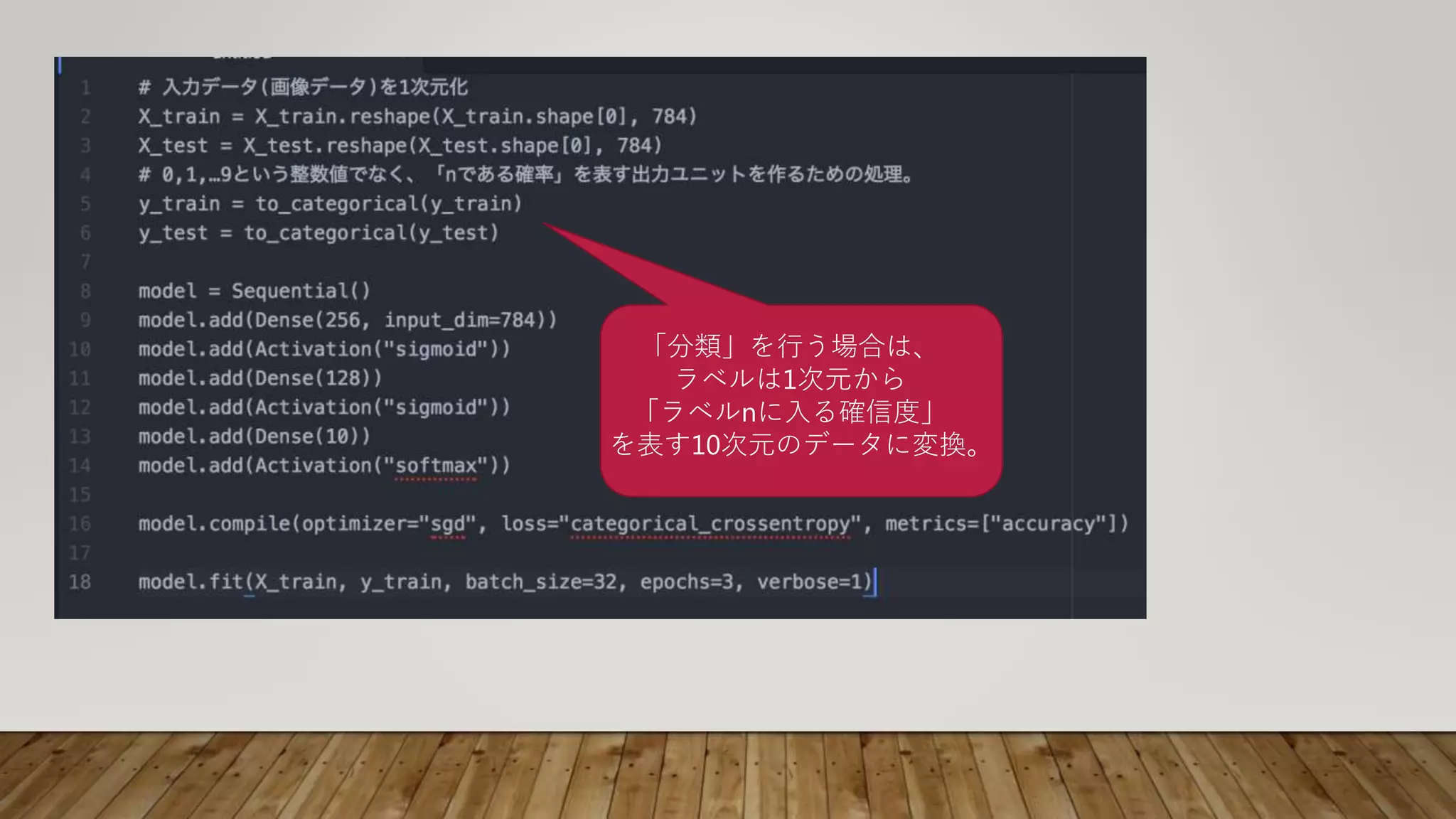 1 # 入力データ(画像データ)を1次元化
2 X_train = X_train.reshape(X_train.shape[0], 784)
3 X_test = X_test.reshape(X_test.shape[0], 784)
4 # 0,1,…9という整数値でなく、「nである確率」を表す出力ユニットを作るための処理。
5 y_train = to_categorical(y_train)
6 y_test = to_categorical(y_test)
7
8 model = Sequential()
9 model.add(Dense(256, input_dim=784))
10 model.add(Activation("sigmoid"))
11 model.add(Dense(128))
12 model.add(Activation("sigmoid"))
13 model.add(Dense(10))
14 model.add(Activation("softmax"))
15
16 model.compile(optimizer="sgd", loss="categorical_crossentropy", metrics=["accuracy"])
17
18 model.fit(X_train, y_train, batch_size=32, epochs=3, verbose=1)

「分類」を行う場合は、
ラベルは1次元から
「ラベルnに入る確信度」
を表す10次元のデータに変換。